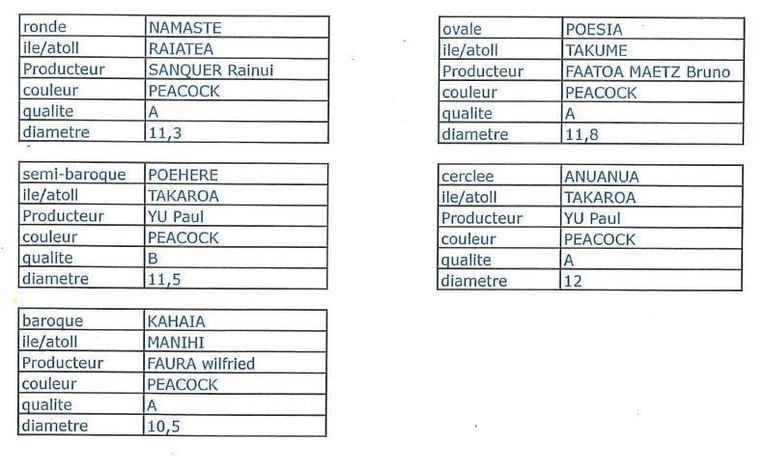 | ronde | NAMASTE |
|---|---|
| ile/atoll | RAIATEA |
| Producteur | SANQUER Rainui |
| couleur | PEACOCK |
| qualite | A |
| diametre | 11,3 |

| semi-baroque | POEHERE |
|---|---|
| ile/atoll | TAKAROA |
| Producteur | YU Paul |
| couleur | PEACOCK |
| qualite | B |
| diametre | 11,5 |

| baroque | KAHAIA |
|---|---|
| ile/atoll | MANIHI |
| Producteur | FAURA wilfried |
| couleur | PEACOCK |
| qualite | A |
| diametre | 10,5 |

| ovale | POESIA |
|---|---|
| ile/atoll | TAKUME |
| Producteur | FAATOA MAETZ Bruno |
| couleur | PEACOCK |
| qualite | A |
| diametre | 11,8 |

| cerclee | ANUANUA |
|---|---|
| ile/atoll | TAKAROA |
| Producteur | YU Paul |
| couleur | PEACOCK |
| qualite | A |
| diametre | 12 |